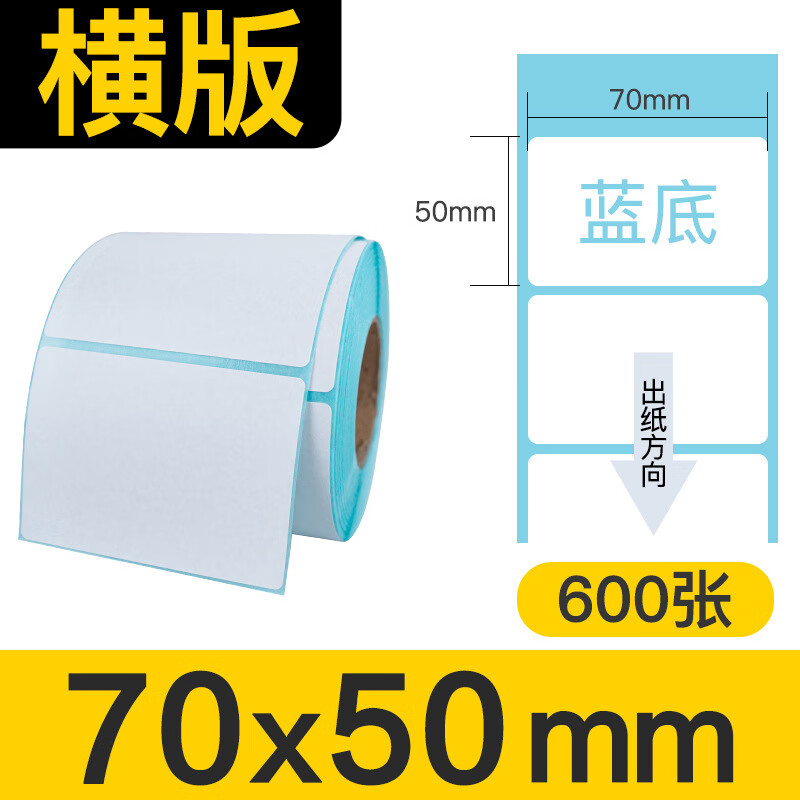 横版

70mm

50mm

蓝底

出纸方向

600张

70x50mm